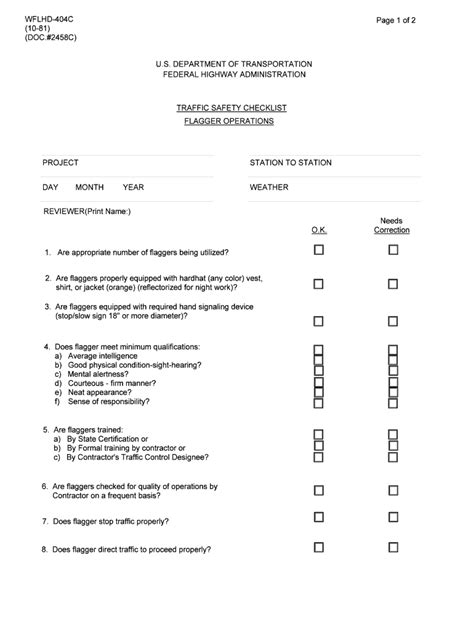 WFLHD-404C
(10-81)
(DOC.#2458C)

Page 1 of 2

U.S. DEPARTMENT OF TRANSPORTATION
FEDERAL HIGHWAY ADMINISTRATION

TRAFFIC SAFETY CHECKLIST
FLAGGER OPERATIONS

PROJECT

STATION TO STATION

DAY MONTH YEAR

WEATHER

REVIEWER(Print Name:)

O.K.

Needs Correction

1. Are appropriate number of flaggers being utilized?

2. Are flaggers properly equipped with hardhat (any color) vest, shirt, or jacket (orange) (reflectorized for night work)?

3. Are flaggers equipped with required hand signaling device (stop/slow sign 18" or more diameter)?

4. Does flagger meet minimum qualifications:
a) Average intelligence
b) Good physical condition-sight-hearing?
c) Mental alertness?
d) Courteous - firm manner?
e) Neat appearance?
f) Sense of responsibility?

5. Are flaggers trained:
a) By State Certification or
b) By Formal training by contractor or
c) By Contractor's Traffic Control Designee?

6. Are flaggers checked for quality of operations by Contractor on a frequent basis?

7. Does flagger stop traffic properly?

8. Does flagger direct traffic to proceed properly?